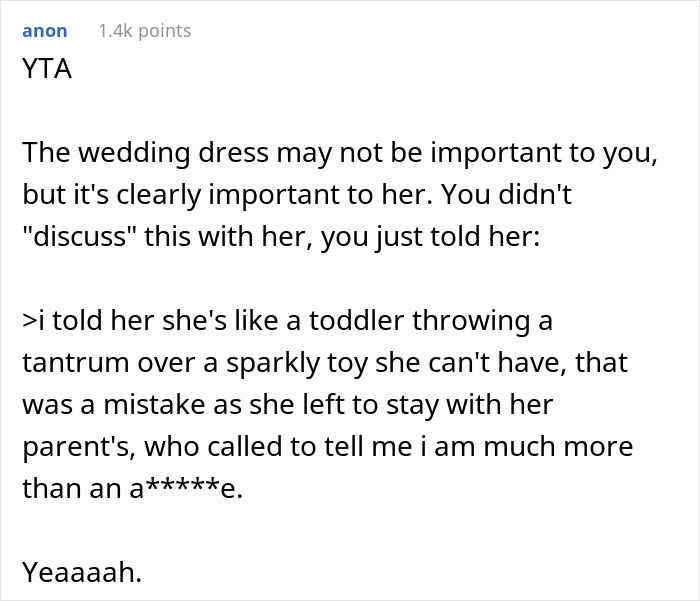 anon 1.4k points

YTA

The wedding dress may not be important to you, but it's clearly important to her. You didn't "discuss" this with her, you just told her:

>i told her she's like a toddler throwing a tantrum over a sparkly toy she can't have, that was a mistake as she left to stay with her parent's, who called to tell me i am much more than an a*****e.

Yeaaaah.